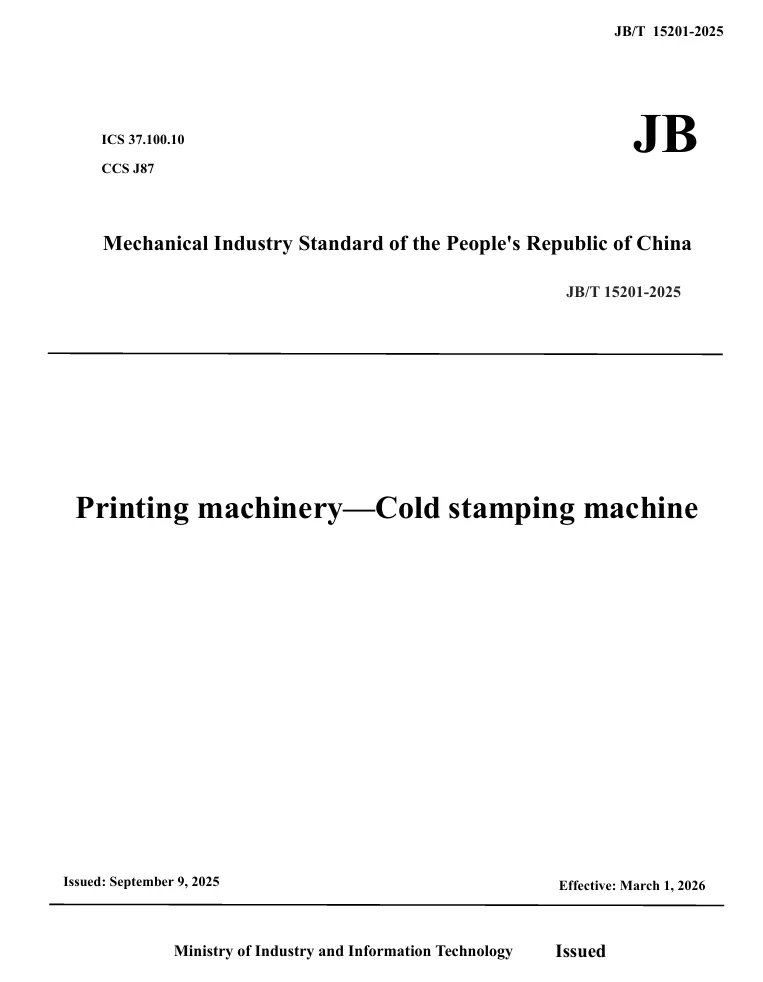 JB/T 15201-2025

ICS 37.100.10

CCS J87

JB

Mechanical Industry Standard of the People's Republic of China

JB/T 15201-2025

Printing machinery—Cold stamping machine

Issued: September 9, 2025

Effective: March 1, 2026

Ministry of Industry and Information Technology Issued